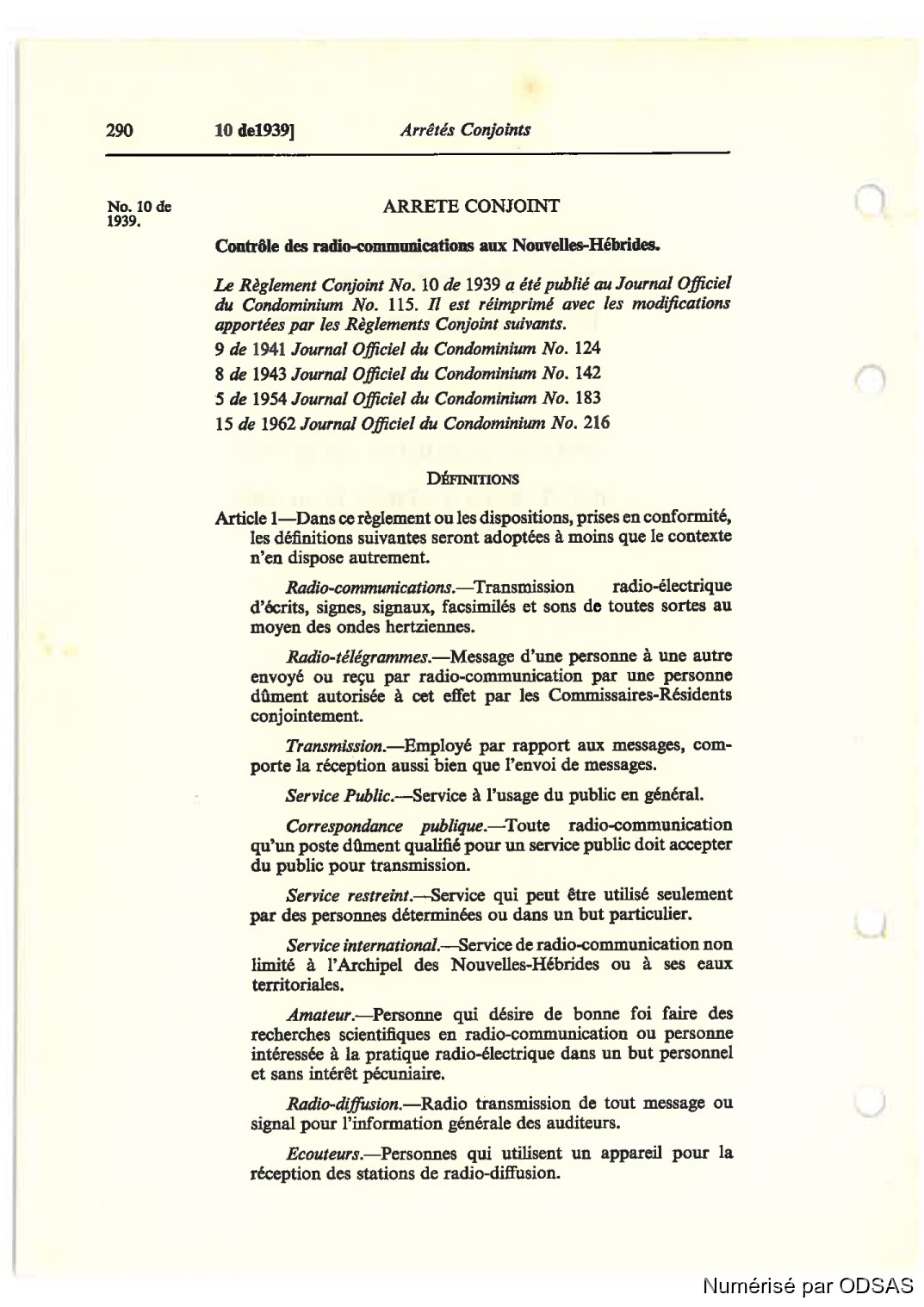 290 10 de1939] Arrêtés Conjoints

No. 10 de 1939.

ARRETE CONJOINT

Contrôle des radio-communications aux Nouvelles-Hébrides.

Le Règlement Conjoint No. 10 de 1939 a été publié au Journal Officiel du Condominium No. 115. Il est réimprimé avec les modifications apportées par les Règlements Conjoint suivants.

9 de 1941 Journal Officiel du Condominium No. 124

8 de 1943 Journal Officiel du Condominium No. 142

5 de 1954 Journal Officiel du Condominium No. 183

15 de 1962 Journal Officiel du Condominium No. 216

DÉFINITIONS

Article 1—Dans ce règlement ou les dispositions, prises en conformité, les définitions suivantes seront adoptées à moins que le contexte n'en dispose autrement.

Radio-communications.—Transmission radio-électrique d'écrits, signes, signaux, facsimilés et sons de toutes sortes au moyen des ondes hertziennes.

Radio-télégrammes.—Message d'une personne à une autre envoyé ou reçu par radio-communication par une personne dûment autorisée à cet effet par les Commissaires-Résidents conjointement.

Transmission.—Employé par rapport aux messages, comporte la réception aussi bien que l'envoi de messages.

Service Public.—Service à l'usage du public en général.

Correspondance publique.—Toute radio-communication qu'un poste dûment qualifié pour un service public doit accepter du public pour transmission.

Service restreint.—Service qui peut être utilisé seulement par des personnes déterminées ou dans un but particulier.

Service international.—Service de radio-communication non limité à l'Archipel des Nouvelles-Hébrides ou à ses eaux territoriales.

Amateur.—Personne qui désire de bonne foi faire des recherches scientifiques en radio-communication ou personne intéressée à la pratique radio-électrique dans un but personnel et sans intérêt pécuniaire.

Radio-diffusion.—Radio transmission de tout message ou signal pour l'information générale des auditeurs.

Ecouteurs.—Personnes qui utilisent un appareil pour la réception des stations de radio-diffusion.

Numérisé par ODSAS